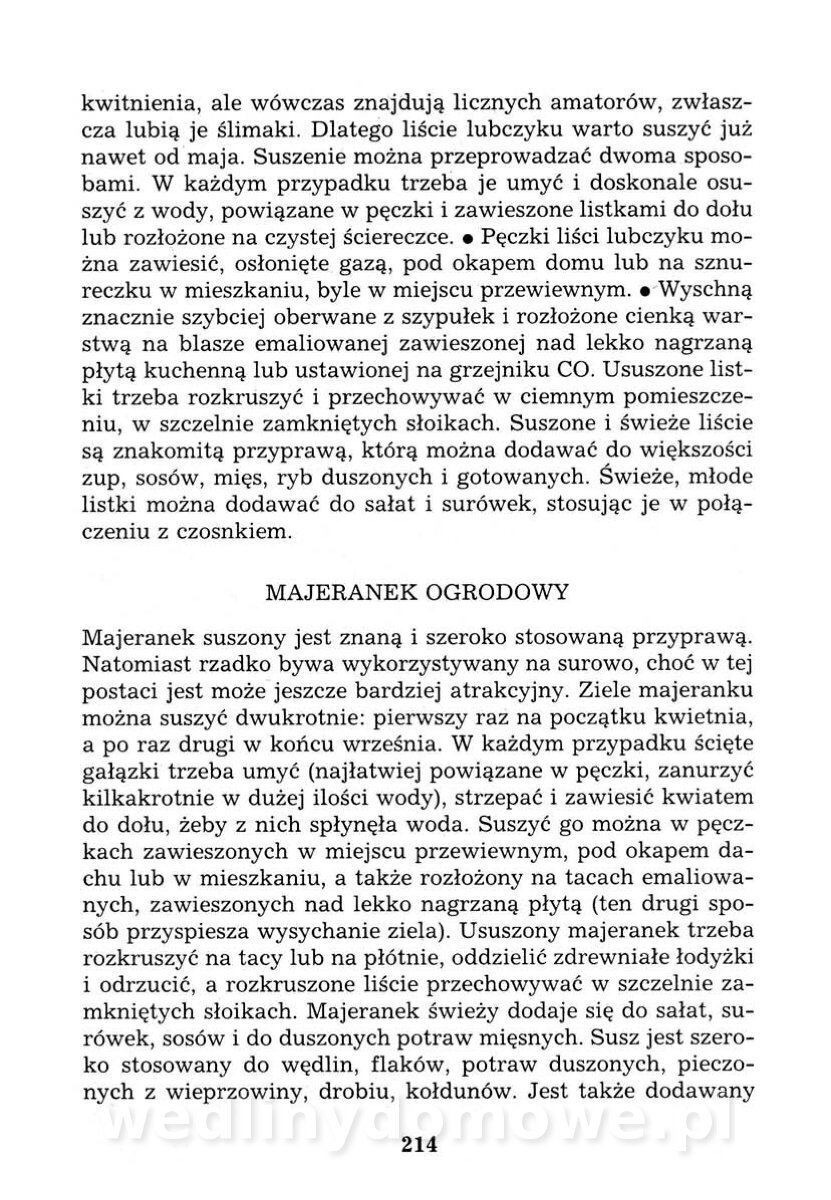 kwitnienia, ale wówczas znajdują licznych amatorów, zwłaszcza lubią je ślimaki. Dlatego liście lubczyku warto suszyć już nawet od maja. Suszenie można przeprowadzać dwoma sposobami. W każdym przypadku trzeba je umyć i doskonale osuszyć z wody, powiązane w pęczki i zawieszone listkami do dołu lub rozłożone na czystej ściereczce. • Pęczki liści lubczyku można zawiesić, osłonięte gazą, pod okapem domu lub na sznureczku w mieszkaniu, byle w miejscu przewiewnym. • Wyschną znacznie szybciej oberwane z szypułek i rozłożone cienką warstwą na blasze emaliowanej zawieszonej nad lekko nagrzaną płytą kuchenną lub ustawionej na grzejniku CO. Ususzone listki trzeba rozkruszyć i przechowywać w ciemnym pomieszczeniu, w szczelnie zamkniętych słoikach. Suszone i świeże liście są znakomitą przyprawą, którą można dodawać do większości zup, sosów, mięs, ryb duszonych i gotowanych. Świeże, młode listki można dodawać do sałat i surówek, stosując je w połączeniu z czosnkiem.

MAJERANEK OGRODOWY

Majeranek suszony jest znaną i szeroko stosowaną przyprawą. Natomiast rzadko bywa wykorzystywany na surowo, choć w tej postaci jest może jeszcze bardziej atrakcyjny. Ziele majeranku można suszyć dwukrotnie: pierwszy raz na początku kwietnia, a po raz drugi w końcu września. W każdym przypadku ścięte gałązki trzeba umyć (najłatwiej powiązane w pęczki, zanurzyć kilkakrotnie w dużej ilości wody), strzepać i zawiesić kwiatem do dołu, żeby z nich spłynęła woda. Suszyć go można w pęczkach zawieszonych w miejscu przewiewnym, pod okapem dachu lub w mieszkaniu, a także rozłożony na tacach emaliowanych, zawieszonych nad lekko nagrzaną płytą (ten drugi sposób przyspiesza wysychanie ziela). Ususzony majeranek trzeba rozkruszyć na tacy lub na płótnie, oddzielić zdrewniałe łodyżki i odrzucić, a rozkruszone liście przechowywać w szczelnie zamkniętych słoikach. Majeranek świeży dodaje się do sałat, surówek, sosów i do duszonych potraw mięsnych. Susz jest szeroko stosowany do wędlin, flaków, potraw duszonych, pieczonych z wieprzowiny, drobiu, kołdunów. Jest także dodawany

wedlinydomowe.pl

214